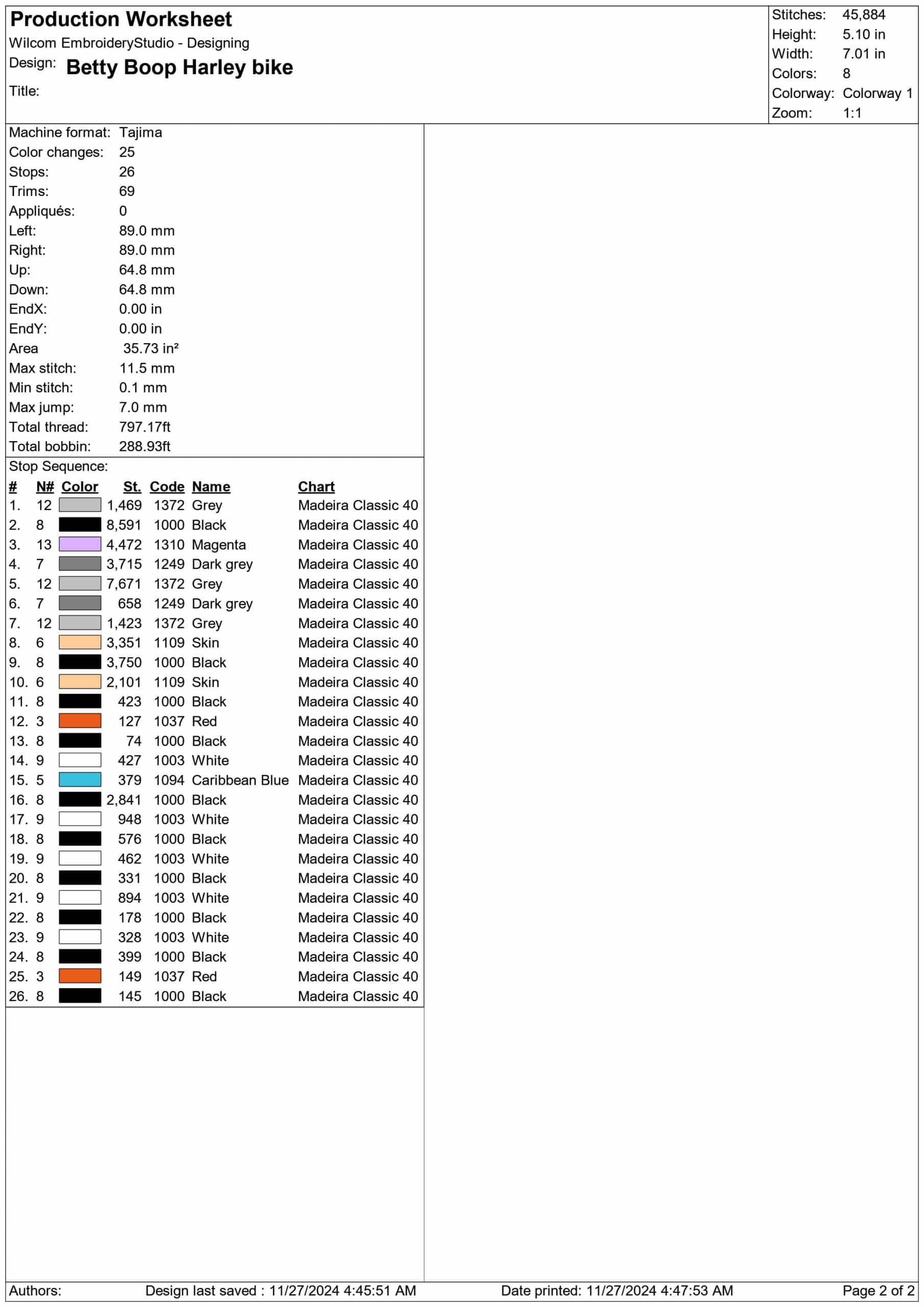 Production Worksheet
Wilcom EmbroideryStudio - Designing
Design: Betty Boop Harley bike
Title:

Stitches: 45,884
Height: 5.10 in
Width: 7.01 in
Colors: 8
Colorway: Colorway 1
Zoom: 1:1

Machine format: Tajima
Color changes: 25
Stops: 26
Trims: 69
Appliqués: 0
Left: 89.0 mm
Right: 89.0 mm
Up: 64.8 mm
Down: 64.8 mm
EndX: 0.00 in
EndY: 0.00 in
Area 35.73 in²
Max stitch: 11.5 mm
Min stitch: 0.1 mm
Max jump: 7.0 mm
Total thread: 797.17ft
Total bobbin: 288.93ft

Stop Sequence:

| # | N# | Color | St. | Code | Name | Chart |
|---|---|---|---|---|---|---|
| 1. | 12 | | 1,469 | 1372 | Grey | Madeira Classic 40 |
| 2. | 8 | | 8,591 | 1000 | Black | Madeira Classic 40 |
| 3. | 13 | | 4,472 | 1310 | Magenta | Madeira Classic 40 |
| 4. | 7 | | 3,715 | 1249 | Dark grey | Madeira Classic 40 |
| 5. | 12 | | 7,671 | 1372 | Grey | Madeira Classic 40 |
| 6. | 7 | | 658 | 1249 | Dark grey | Madeira Classic 40 |
| 7. | 12 | | 1,423 | 1372 | Grey | Madeira Classic 40 |
| 8. | 6 | | 3,351 | 1109 | Skin | Madeira Classic 40 |
| 9. | 8 | | 3,750 | 1000 | Black | Madeira Classic 40 |
| 10. | 6 | | 2,101 | 1109 | Skin | Madeira Classic 40 |
| 11. | 8 | | 423 | 1000 | Black | Madeira Classic 40 |
| 12. | 3 | | 127 | 1037 | Red | Madeira Classic 40 |
| 13. | 8 | | 74 | 1000 | Black | Madeira Classic 40 |
| 14. | 9 | | 427 | 1003 | White | Madeira Classic 40 |
| 15. | 5 | | 379 | 1094 | Caribbean Blue | Madeira Classic 40 |
| 16. | 8 | | 2,841 | 1000 | Black | Madeira Classic 40 |
| 17. | 9 | | 948 | 1003 | White | Madeira Classic 40 |
| 18. | 8 | | 576 | 1000 | Black | Madeira Classic 40 |
| 19. | 9 | | 462 | 1003 | White | Madeira Classic 40 |
| 20. | 8 | | 331 | 1000 | Black | Madeira Classic 40 |
| 21. | 9 | | 894 | 1003 | White | Madeira Classic 40 |
| 22. | 8 | | 178 | 1000 | Black | Madeira Classic 40 |
| 23. | 9 | | 328 | 1003 | White | Madeira Classic 40 |
| 24. | 8 | | 399 | 1000 | Black | Madeira Classic 40 |
| 25. | 3 | | 149 | 1037 | Red | Madeira Classic 40 |
| 26. | 8 | | 145 | 1000 | Black | Madeira Classic 40 |

Authors: Design last saved : 11/27/2024 4:45:51 AM Date printed: 11/27/2024 4:47:53 AM Page 2 of 2